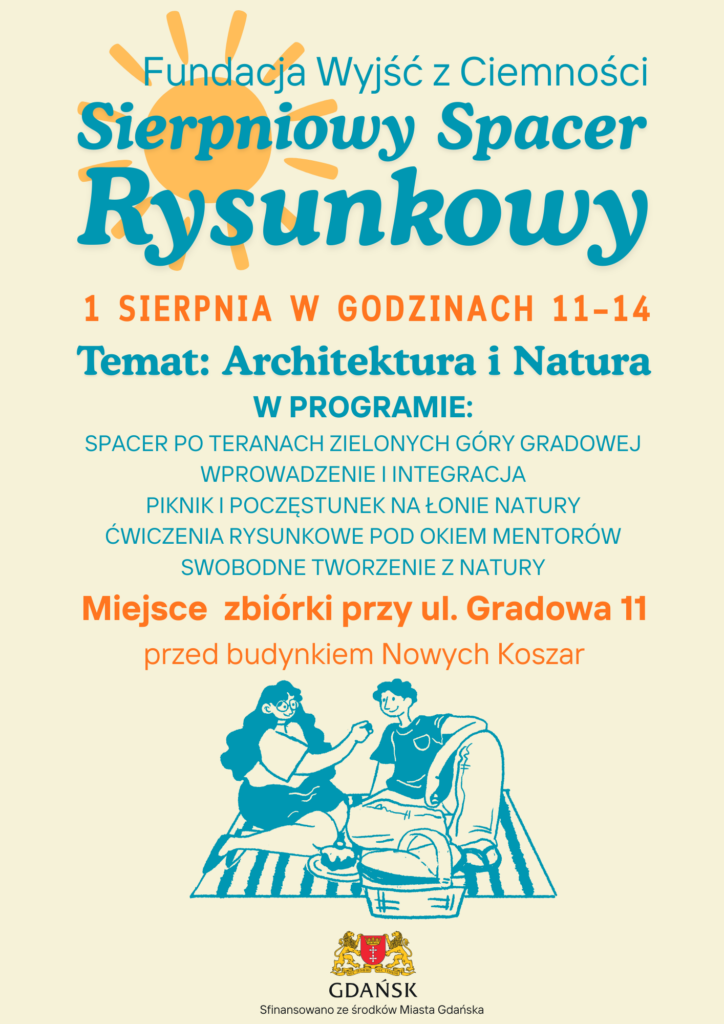 Fundacja Wyjść z Ciemności
Sierpniowy Spacer
Rysunkowy

1 SIERPNIA W GODZINACH 11-14

Temat: Architektura i Natura

W PROGRAMIE:
SPACER PO TERANACH ZIELONYCH GÓRY GRADOWEJ
WPROWADZENIE I INTEGRACJA
PIKNIK I POCZĘSTUNEK NA ŁONIE NATURY
ĆWICZENIA RYSUNKOWE POD OKIEM MENTORÓW
SWOBODNE TWORZENIE Z NATURY

Miejsce zbiórki przy ul. Gradowa 11
przed budynkiem Nowych Koszar

GDAŃSK
Sfinansowano ze środków Miasta Gdańska